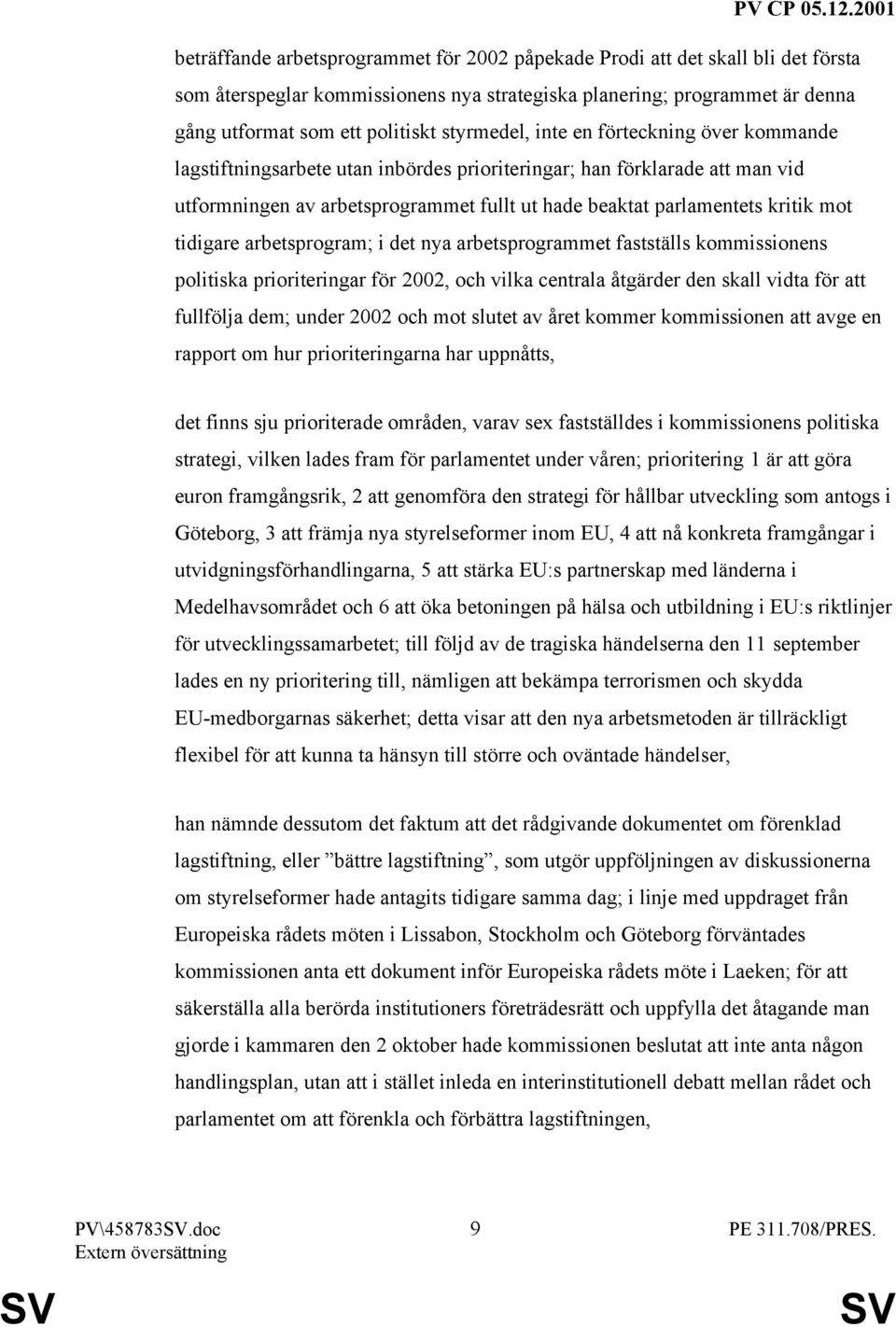 PV CP 05.12.2001

beträffande arbetsprogrammet för 2002 påpekade Prodi att det skall bli det första som återspeglar kommissionens nya strategiska planering; programmet är denna gång utformat som ett politiskt styrmedel, inte en förteckning över kommande lagstiftningsarbete utan inbördes prioriteringar; han förklarade att man vid utformningen av arbetsprogrammet fullt ut hade beaktat parlamentets kritik mot tidigare arbetsprogram; i det nya arbetsprogrammet fastställs kommissionens politiska prioriteringar för 2002, och vilka centrala åtgärder den skall vidta för att fullfölja dem; under 2002 och mot slutet av året kommer kommissionen att avge en rapport om hur prioriteringarna har uppnåtts,

det finns sju prioriterade områden, varav sex fastställdes i kommissionens politiska strategi, vilken lades fram för parlamentet under våren; prioritering 1 är att göra euron framgångsrik, 2 att genomföra den strategi för hållbar utveckling som antogs i Göteborg, 3 att främja nya styrelseformer inom EU, 4 att nå konkreta framgångar i utvidgningsförhandlingarna, 5 att stärka EU:s partnerskap med länderna i Medelhavsområdet och 6 att öka betoningen på hälsa och utbildning i EU:s riktlinjer för utvecklingssamarbetet; till följd av de tragiska händelserna den 11 september lades en ny prioritering till, nämligen att bekämpa terrorismen och skydda EU-medborgarnas säkerhet; detta visar att den nya arbetsmetoden är tillräckligt flexibel för att kunna ta hänsyn till större och oväntade händelser,

han nämnde dessutom det faktum att det rådgivande dokumentet om förenklad lagstiftning, eller ”bättre lagstiftning”, som utgör uppföljningen av diskussionerna om styrelseformer hade antagits tidigare samma dag; i linje med uppdraget från Europeiska rådets möten i Lissabon, Stockholm och Göteborg förväntades kommissionen anta ett dokument inför Europeiska rådets möte i Laeken; för att säkerställa alla berörda institutioners företrädesrätt och uppfylla det åtagande man gjorde i kammaren den 2 oktober hade kommissionen beslutat att inte anta någon handlingsplan, utan att i stället inleda en interinstitutionell debatt mellan rådet och parlamentet om att förenkla och förbättra lagstiftningen,

PV\458783SV.doc
Extern översättning

9

PE 311.708/PRES.

SV

SV